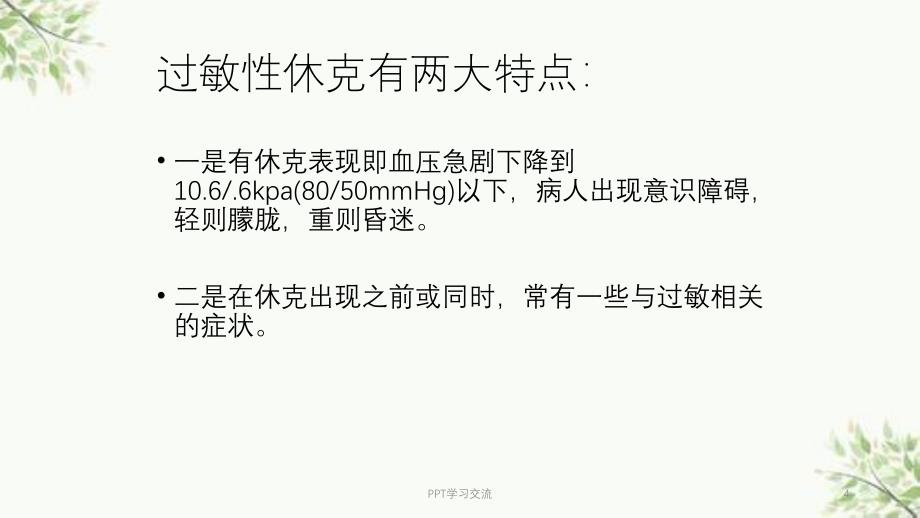 过敏性休克有两大特点:

• 一是有休克表现即血压急剧下降到10.6/.6kpa(80/50mmHg)以下，病人出现意识障碍，轻则朦胧，重则昏迷。

• 二是在休克出现之前或同时，常有一些与过敏相关的症状。

PPT学习交流

4